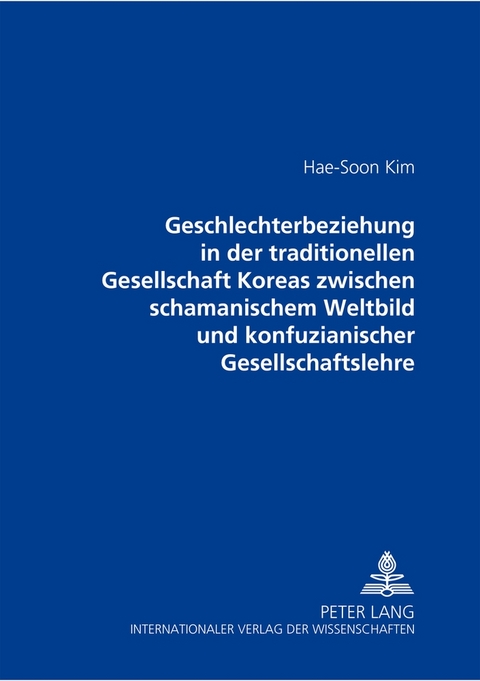 Hae-Soon Kim

Geschlechterbeziehung in der traditionellen Gesellschaft Koreas zwischen schamanischem Weltbild und konfuzianischer Gesellschaftslehre

PETER LANG
INTERNATIONALER VERLAG DER WISSENSCHAFTEN